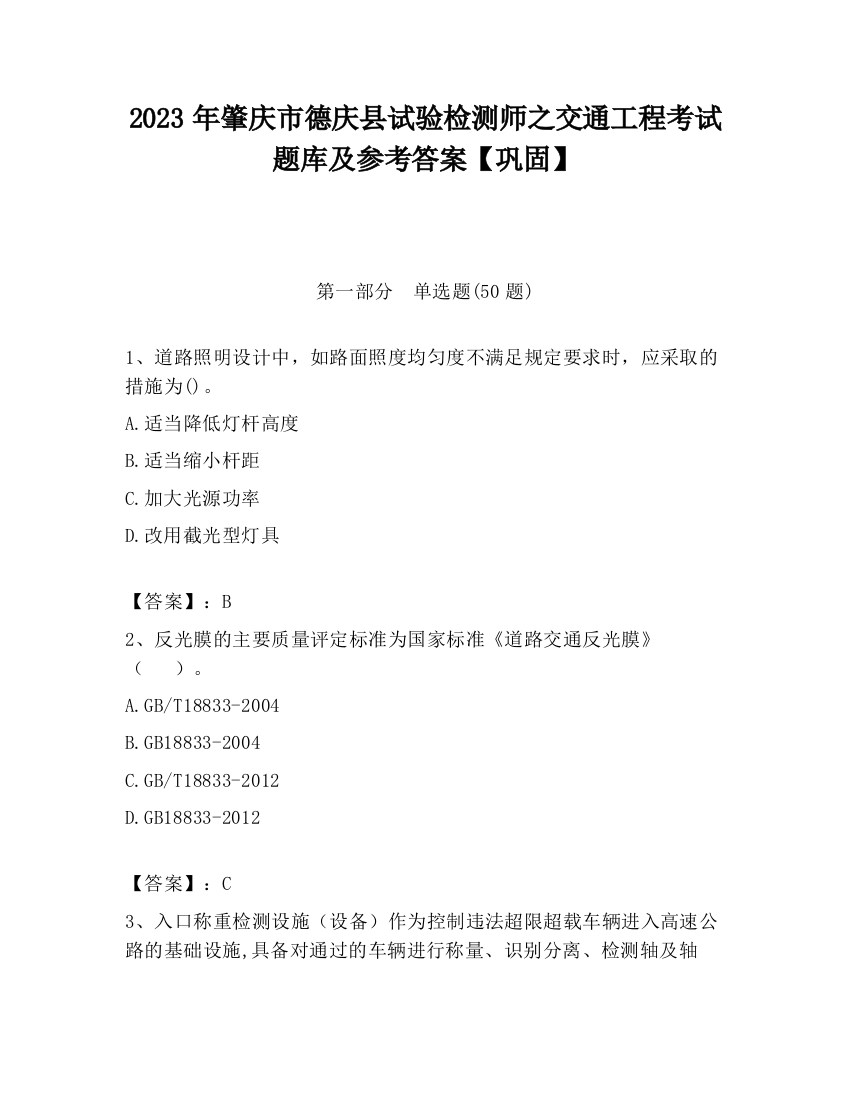 2023 年肇庆市德庆县试验检测师之交通工程考试题库及参考答案【巩固】

第一部分　单选题(50 题)

1、道路照明设计中，如路面照度均匀度不满足规定要求时，应采取的措施为()。

A.适当降低灯杆高度

B.适当缩小杆距

C.加大光源功率

D.改用截光型灯具

【答案】：B

2、反光膜的主要质量评定标准为国家标准《道路交通反光膜》（　　）。

A.GB/T18833-2004

B.GB18833-2004

C.GB/T18833-2012

D.GB18833-2012

【答案】：C

3、入口称重检测设施（设备）作为控制违法超限超载车辆进入高速公路的基础设施,具备对通过的车辆进行称量、识别分离、检测轴及轴